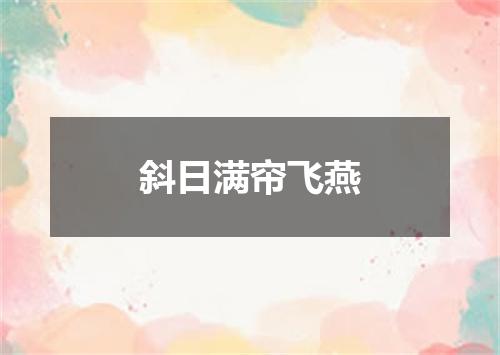 斜日满帘飞燕